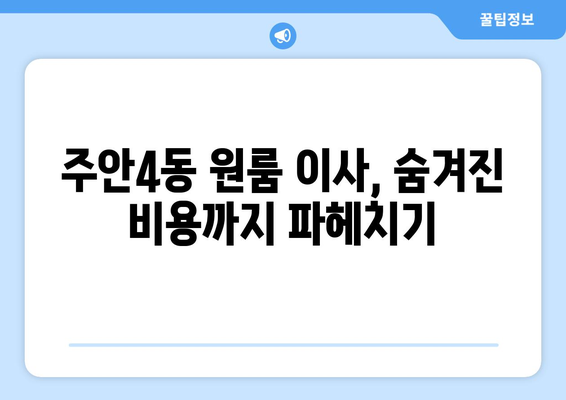 꿀팁정보

주안4동 원룸 이사, 숨겨진 비용까지 파헤치기